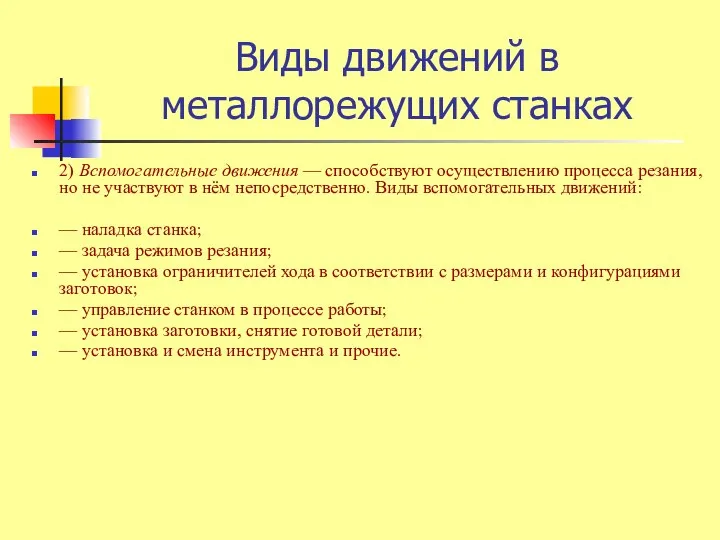 Виды движений в металлорежущих станках

2) Вспомогательные движения — способствуют осуществлению процесса резания, но не участвуют в нём непосредственно. Виды вспомогательных движений:

— наладка станка;
— задача режимов резания;
— установка ограничителей хода в соответствии с размерами и конфигурациями заготовок;
— управление станком в процессе работы;
— установка заготовки, снятие готовой детали;
— установка и смена инструмента и прочие.